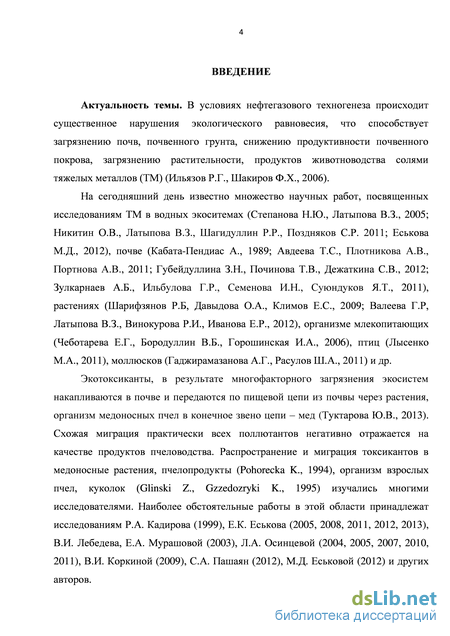 4

ВВЕДЕНИЕ

Актуальность темы. В условиях нефтегазового техногенеза происходит существенное нарушения экологического равновесия, что способствует загрязнению почв, почвенного грунта, снижению продуктивности почвенного покрова, загрязнению растительности, продуктов животноводства солями тяжелых металлов (ТМ) (Ильязов Р.Г., Шакиров Ф.Х., 2006).

На сегодняшний день известно множество научных работ, посвященных исследованиям ТМ в водных экоситемах (Степанова Н.Ю., Латыпова В.З., 2005; Никитин О.В., Латыпова В.З., Шагидуллин Р.Р., Поздняков С.Р. 2011; Еськова М.Д., 2012), почве (Кабата-Пендиас А., 1989; Авдеева Т.С., Плотникова А.В., Портнова А.В., 2011; Губейдуллина З.Н., Починова Т.В., Дежаткина С.В., 2012; Зулкарнаев А.Б., Ильбулова Г.Р., Семенова И.Н., Суюндуков Я.Т., 2011), растениях (Шарифзянов Р.Б, Давыдова О.А., Климов Е.С., 2009; Валеева Г.Р, Латыпова В.З., Винокурова Р.И., Иванова Е.Р., 2012), организме млекопитающих (Чеботарева Е.Г., Бородуллин В.Б., Горошинская И.А., 2006), птиц (Лысенко М.А., 2011), моллюсков (Гаджирамазанова А.Г., Расулов Ш.А., 2011) и др.

Экотоксиканты, в результате многофакторного загрязнения экосистем накапливаются в почве и передаются по пищевой цепи из почвы через растения, организм медоносных пчел в конечное звено цепи – мед (Туктарова Ю.В., 2013). Схожая миграция практически всех поллютантов негативно отражается на качестве продуктов пчеловодства. Распространение и миграция токсикантов в медоносные растения, пчелопродукты (Pohorecka K., 1994), организм взрослых пчел, куколок (Glinski Z., Gzzedozryki K., 1995) изучались многими исследователями. Наиболее обстоятельные работы в этой области принадлежат исследованиям Р.А. Кадирова (1999), Е.К. Еськова (2005, 2008, 2011, 2012, 2013), В.И. Лебедева, Е.А. Мурашовой (2003), Л.А. Осинцевой (2004, 2005, 2007, 2010, 2011), В.И. Коркиной (2009), С.А. Пашаян (2012), М.Д. Еськовой (2012) и других авторов.

dsLib.net
библиотека диссертаций